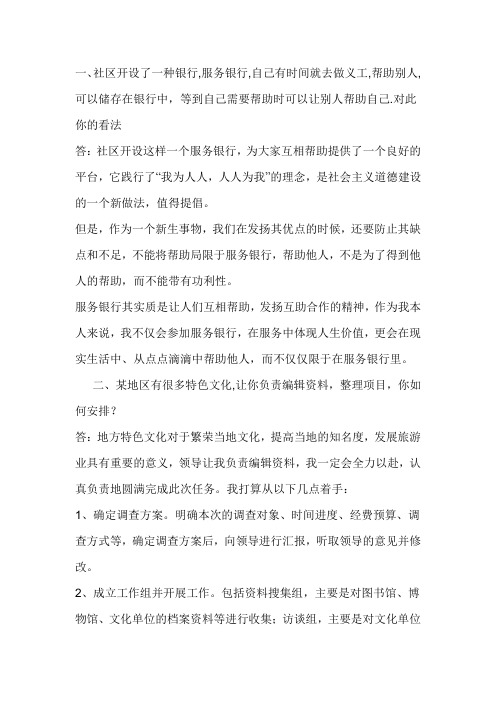 一、社区开设了一种银行,服务银行,自己有时间就去做义工,帮助别人,可以储存在银行中，等到自己需要帮助时可以让别人帮助自己.对此你的看法

答：社区开设这样一个服务银行，为大家互相帮助提供了一个良好的平台，它践行了“我为人人，人人为我”的理念，是社会主义道德建设的一个新做法，值得提倡。

但是，作为一个新生事物，我们在发扬其优点的时候，还要防止其缺点和不足，不能将帮助局限于服务银行，帮助他人，不是为了得到他人的帮助，而不能带有功利性。

服务银行其实质是让人们互相帮助，发扬互助合作的精神，作为我本人来说，我不仅会参加服务银行，在服务中体现人生价值，更会在现实生活中、从点点滴滴中帮助他人，而不仅仅限于在服务银行里。

二、某地区有很多特色文化,让你负责编辑资料，整理项目，你如何安排？

答：地方特色文化对于繁荣当地文化，提高当地的知名度，发展旅游业具有重要的意义，领导让我负责编辑资料，我一定会全力以赴，认真负责地圆满完成此次任务。我打算从以下几点着手：

1、确定调查方案。明确本次的调查对象、时间进度、经费预算、调查方式等，确定调查方案后，向领导进行汇报，听取领导的意见并修改。

2、成立工作组并开展工作。包括资料搜集组，主要是对图书馆、博物馆、文化单位的档案资料等进行收集；访谈组，主要是对文化单位